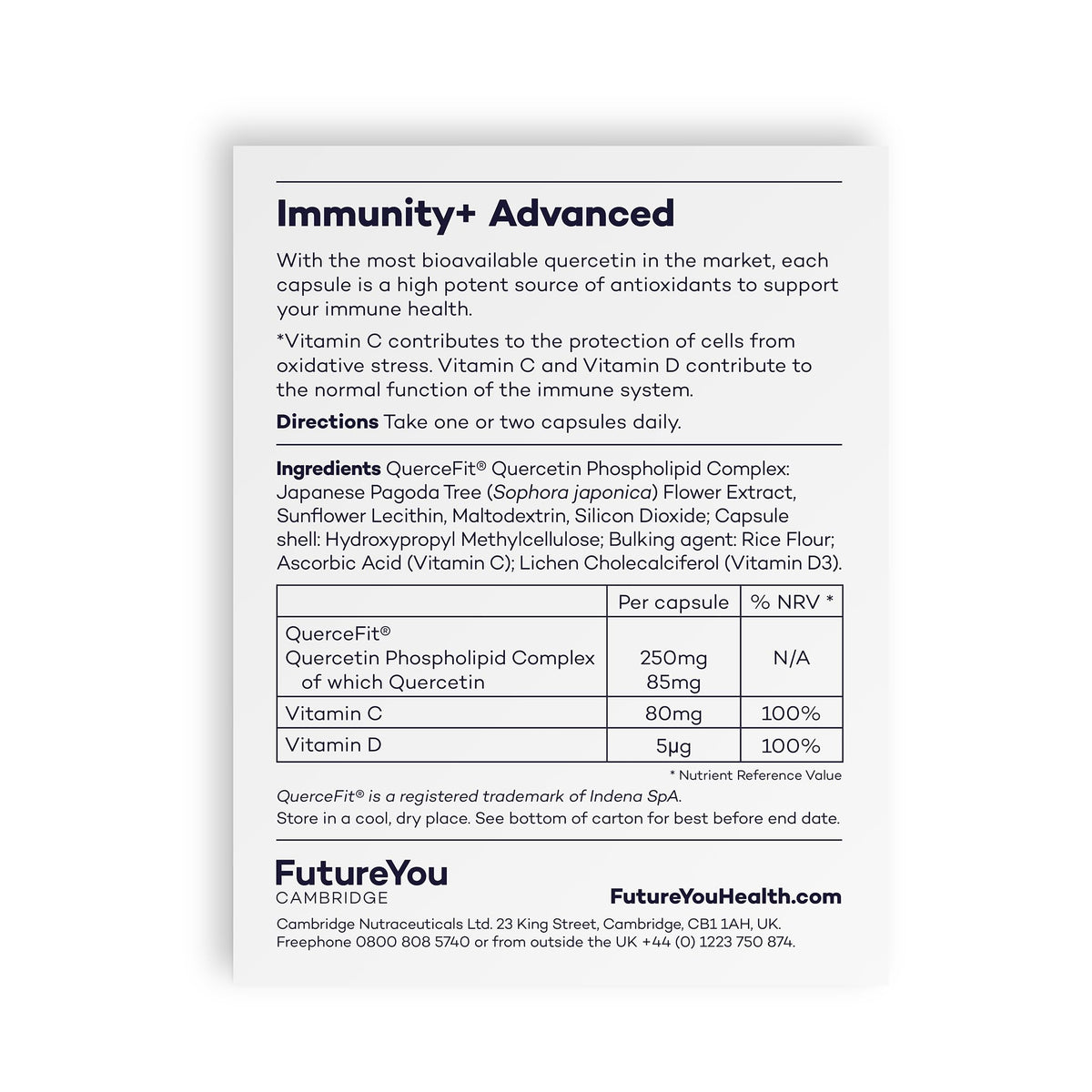 Immunity+ Advanced

With the most bioavailable quercetin in the market, each capsule is a high potent source of antioxidants to support your immune health.

*Vitamin C contributes to the protection of cells from oxidative stress. Vitamin C and Vitamin D contribute to the normal function of the immune system.

Directions Take one or two capsules daily.

Ingredients QuerceFit® Quercetin Phospholipid Complex: Japanese Pagoda Tree (Sophora japonica) Flower Extract, Sunflower Lecithin, Maltodextrin, Silicon Dioxide; Capsule shell: Hydroxypropyl Methylcellulose; Bulking agent: Rice Flour; Ascorbic Acid (Vitamin C); Lichen Cholecalciferol (Vitamin D3).

| | Per capsule | % NRV * |
|---|---|---|
| QuerceFit® Quercetin Phospholipid Complex of which Quercetin | 250mg 85mg | N/A |
| Vitamin C | 80mg | 100% |
| Vitamin D | 5μg | 100% |

* Nutrient Reference Value

QuerceFit® is a registered trademark of Indena SpA.
Store in a cool, dry place. See bottom of carton for best before end date.

FutureYou
CAMBRIDGE

FutureYouHealth.com

Cambridge Nutraceuticals Ltd. 23 King Street, Cambridge, CB1 1AH, UK.
Freephone 0800 808 5740 or from outside the UK +44 (0) 1223 750 874.